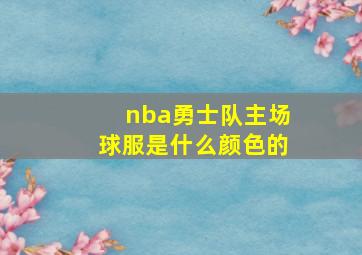 nba勇士队主场球服是什么颜色的